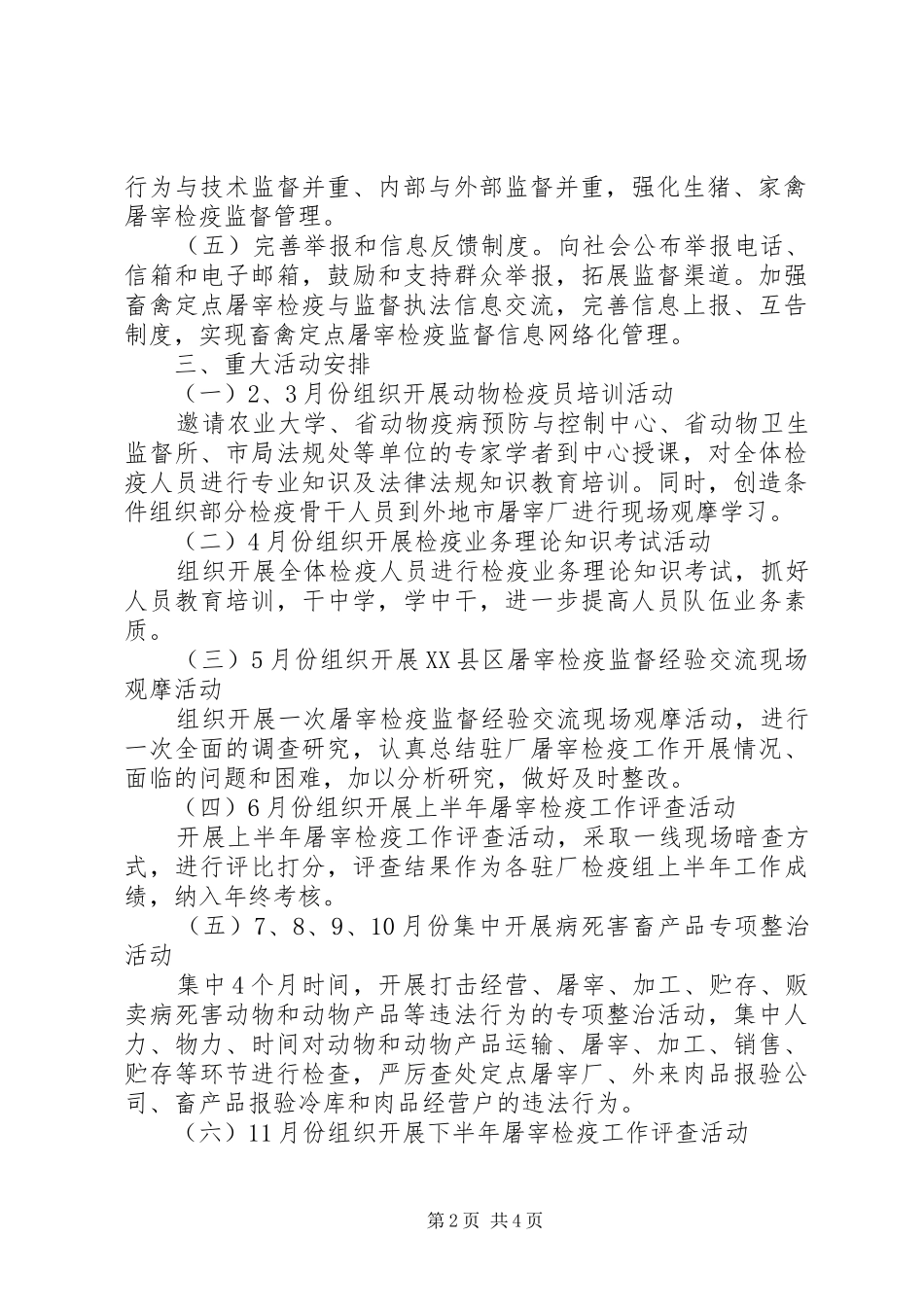 行为与技术监督并重、内部与外部监督并重，强化生猪、家禽屠宰检疫监督管理。

（五）完善举报和信息反馈制度。向社会公布举报电话、信箱和电子邮箱，鼓励和支持群众举报，拓展监督渠道。加强畜禽定点屠宰检疫与监督执法信息交流，完善信息上报、互告制度，实现畜禽定点屠宰检疫监督信息网络化管理。

三、重大活动安排

（一）2、3月份组织开展动物检疫员培训活动

邀请农业大学、省动物疫病预防与控制中心、省动物卫生监督所、市局法规处等单位的专家学者到中心授课，对全体检疫人员进行专业知识及法律法规知识教育培训。同时，创造条件组织部分检疫骨干人员到外地市屠宰厂进行现场观摩学习。

（二）4月份组织开展检疫业务理论知识考试活动

组织开展全体检疫人员进行检疫业务理论知识考试，抓好人员教育培训，干中学，学中干，进一步提高人员队伍业务素质。

（三）5月份组织开展XX县区屠宰检疫监督经验交流现场观摩活动

组织开展一次屠宰检疫监督经验交流现场观摩活动，进行一次全面的调查研究，认真总结驻厂屠宰检疫工作开展情况、面临的问题和困难，加以分析研究，做好及时整改。

（四）6月份组织开展上半年屠宰检疫工作评查活动

开展上半年屠宰检疫工作评查活动，采取一线现场暗查方式，进行评比打分，评查结果作为各驻厂检疫组上半年工作成绩，纳入年终考核。

（五）7、8、9、10月份集中开展病死害畜产品专项整治活动

集中4个月时间，开展打击经营、屠宰、加工、贮存、贩卖病死害动物和动物产品等违法行为的专项整治活动，集中人力、物力、时间对动物和动物产品运输、屠宰、加工、销售、贮存等环节进行检查，严厉查处定点屠宰厂、外来肉品报验公司、畜产品报验冷库和肉品经营户的违法行为。

（六）11月份组织开展下半年屠宰检疫工作评查活动

第2页 共4页